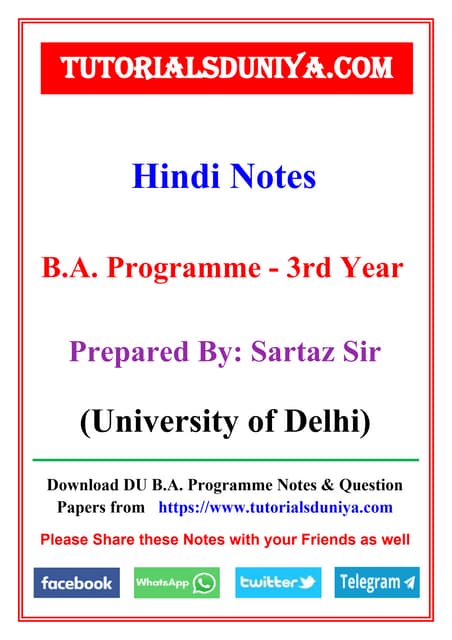 TUTORIALSDUNIYA.COM

Hindi Notes

B.A. Programme - 3rd Year

Prepared By: Sartaz Sir

(University of Delhi)

Download DU B.A. Programme Notes & Question Papers from https://www.tutorialsduniya.com

Please Share these Notes with your Friends as well

facebook WhatsApp twitter Telegram